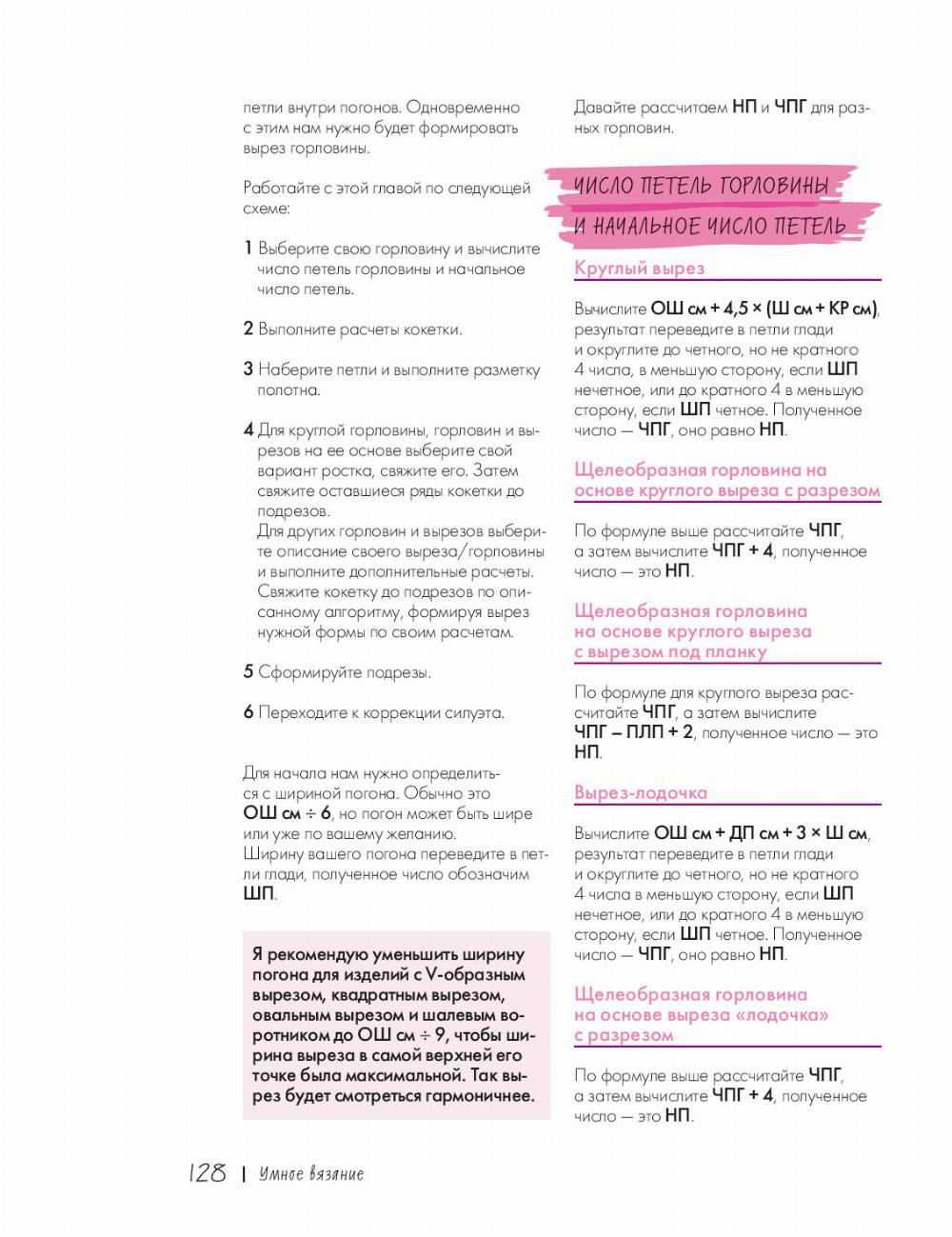 петли внутри погонов. Одновременно с этим нам нужно будет формировать вырез горловины.

Работайте с этой главой по следующей схеме:

1 Выберите свою горловину и вычислите число петель горловины и начальное число петель.

2 Выполните расчеты кокетки.

3 Наберите петли и выполните разметку полотна.

4 Для круглой горловины, горловин и вырезов на ее основе выберите свой вариант ростка, свяжите его. Затем свяжите оставшиеся ряды кокетки до подрезов.
Для других горловин и вырезов выберите описание своего выреза/горловины и выполните дополнительные расчеты. Свяжите кокетку до подрезов по описанному алгоритму, формируя вырез нужной формы по своим расчетам.

5 Сформируйте подрезы.

6 Переходите к коррекции силуэта.

Для начала нам нужно определиться с шириной погона. Обычно это ОШ см ÷ 6, но погон может быть шире или уже по вашему желанию.
Ширину вашего погона переведите в петли глади, полученное число обозначим ШП.

Я рекомендую уменьшить ширину погона для изделий с V-образным вырезом, квадратным вырезом, овальным вырезом и шалевым воротником до ОШ см ÷ 9, чтобы ширина выреза в самой верхней его точке была максимальной. Так вырез будет смотреться гармоничнее.

Давайте рассчитаем НП и ЧПГ для разных горловин.

ЧИСЛО ПЕТЕЛЬ ГОРЛОВИНЫ И НАЧАЛЬНОЕ ЧИСЛО ПЕТЕЛЬ

Круглый вырез

Вычислите ОШ см + 4,5 × (Ш см + КР см), результат переведите в петли глади и округлите до четного, но не кратного 4 числа, в меньшую сторону, если ШП нечетное, или до кратного 4 в меньшую сторону, если ШП четное. Полученное число — ЧПГ, оно равно НП.

Щелеобразная горловина на основе круглого выреза с разрезом

По формуле выше рассчитайте ЧПГ, а затем вычислите ЧПГ + 4, полученное число — это НП.

Щелеобразная горловина на основе круглого выреза с вырезом под планку

По формуле для круглого выреза рассчитайте ЧПГ, а затем вычислите ЧПГ – ПЛП + 2, полученное число — это НП.

Вырез-лодочка

Вычислите ОШ см + ДП см + 3 × Ш см, результат переведите в петли глади и округлите до четного, но не кратного 4 числа в меньшую сторону, если ШП нечетное, или до кратного 4 в меньшую сторону, если ШП четное. Полученное число — ЧПГ, оно равно НП.

Щелеобразная горловина на основе выреза «лодочка» с разрезом

По формуле выше рассчитайте ЧПГ, а затем вычислите ЧПГ + 4, полученное число — это НП.

128 | Умное вязание